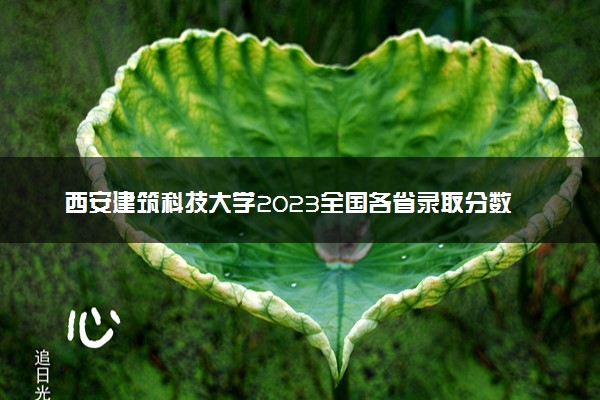 西安建筑科技大学2023全国各省录取分数

心

追日光